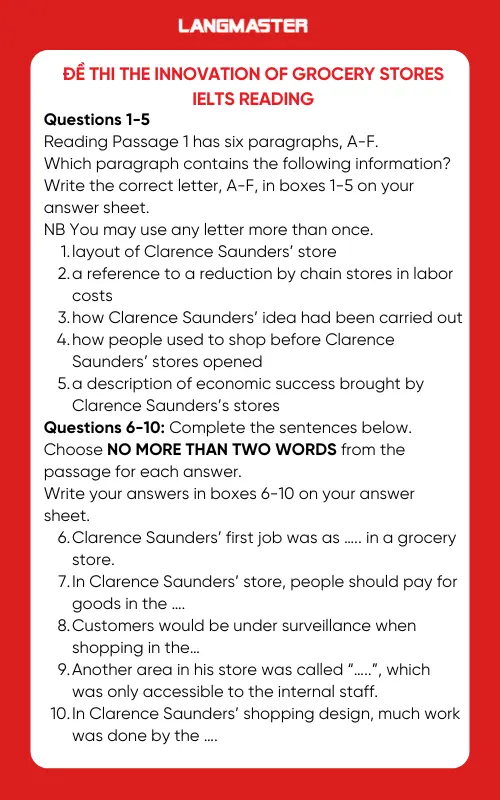 LANGMASTER

ĐỀ THI THE INNOVATION OF GROCERY STORES IELTS READING

Questions 1-5
Reading Passage 1 has six paragraphs, A-F.
Which paragraph contains the following information?
Write the correct letter, A-F, in boxes 1-5 on your answer sheet.
NB You may use any letter more than once.
1. layout of Clarence Saunders' store
2. a reference to a reduction by chain stores in labor costs
3. how Clarence Saunders' idea had been carried out
4. how people used to shop before Clarence Saunders' stores opened
5. a description of economic success brought by Clarence Saunders's stores

Questions 6-10: Complete the sentences below.
Choose NO MORE THAN TWO WORDS from the passage for each answer.
Write your answers in boxes 6-10 on your answer sheet.
6. Clarence Saunders' first job was as ..... in a grocery store.
7. In Clarence Saunders' store, people should pay for goods in the ....
8. Customers would be under surveillance when shopping in the...
9. Another area in his store was called ".....", which was only accessible to the internal staff.
10. In Clarence Saunders' shopping design, much work was done by the ....